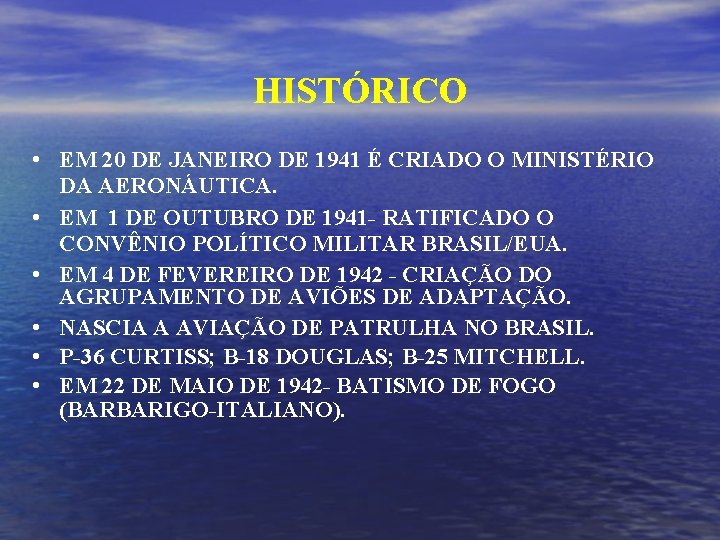 HISTÓRICO

• EM 20 DE JANEIRO DE 1941 É CRIADO O MINISTÉRIO DA AERONÁUTICA.
• EM 1 DE OUTUBRO DE 1941- RATIFICADO O CONVÊNIO POLÍTICO MILITAR BRASIL/EUA.
• EM 4 DE FEVEREIRO DE 1942 - CRIAÇÃO DO AGRUPAMENTO DE AVIÕES DE ADAPTAÇÃO.
• NASCIA A AVIAÇÃO DE PATRULHA NO BRASIL.
• P-36 CURTISS; B-18 DOUGLAS; B-25 MITCHELL.
• EM 22 DE MAIO DE 1942- BATISMO DE FOGO (BARBARIGO-ITALIANO).